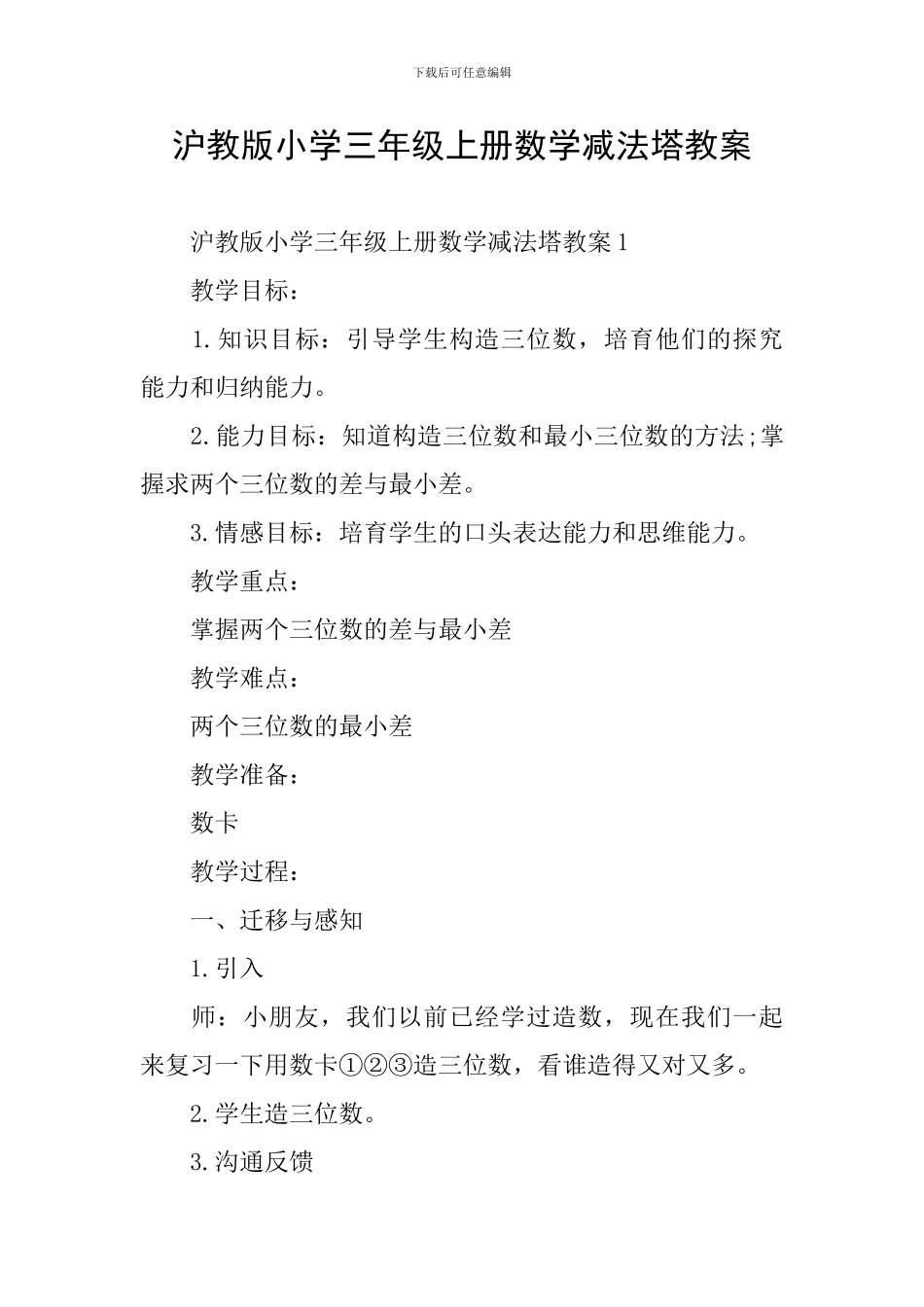 下载后可任意编辑

沪教版小学三年级上册数学减法塔教案

沪教版小学三年级上册数学减法塔教案1

教学目标：

1.知识目标：引导学生构造三位数，培育他们的探究能力和归纳能力。

2.能力目标：知道构造三位数和最小三位数的方法;掌握求两个三位数的差与最小差。

3.情感目标：培育学生的口头表达能力和思维能力。

教学重点：

掌握两个三位数的差与最小差

教学难点：

两个三位数的最小差

教学准备：

数卡

教学过程：

一、迁移与感知

1.引入

师：小朋友，我们以前已经学过造数，现在我们一起来复习一下用数卡①②③造三位数，看谁造得又对又多。

2.学生造三位数。

3.沟通反馈